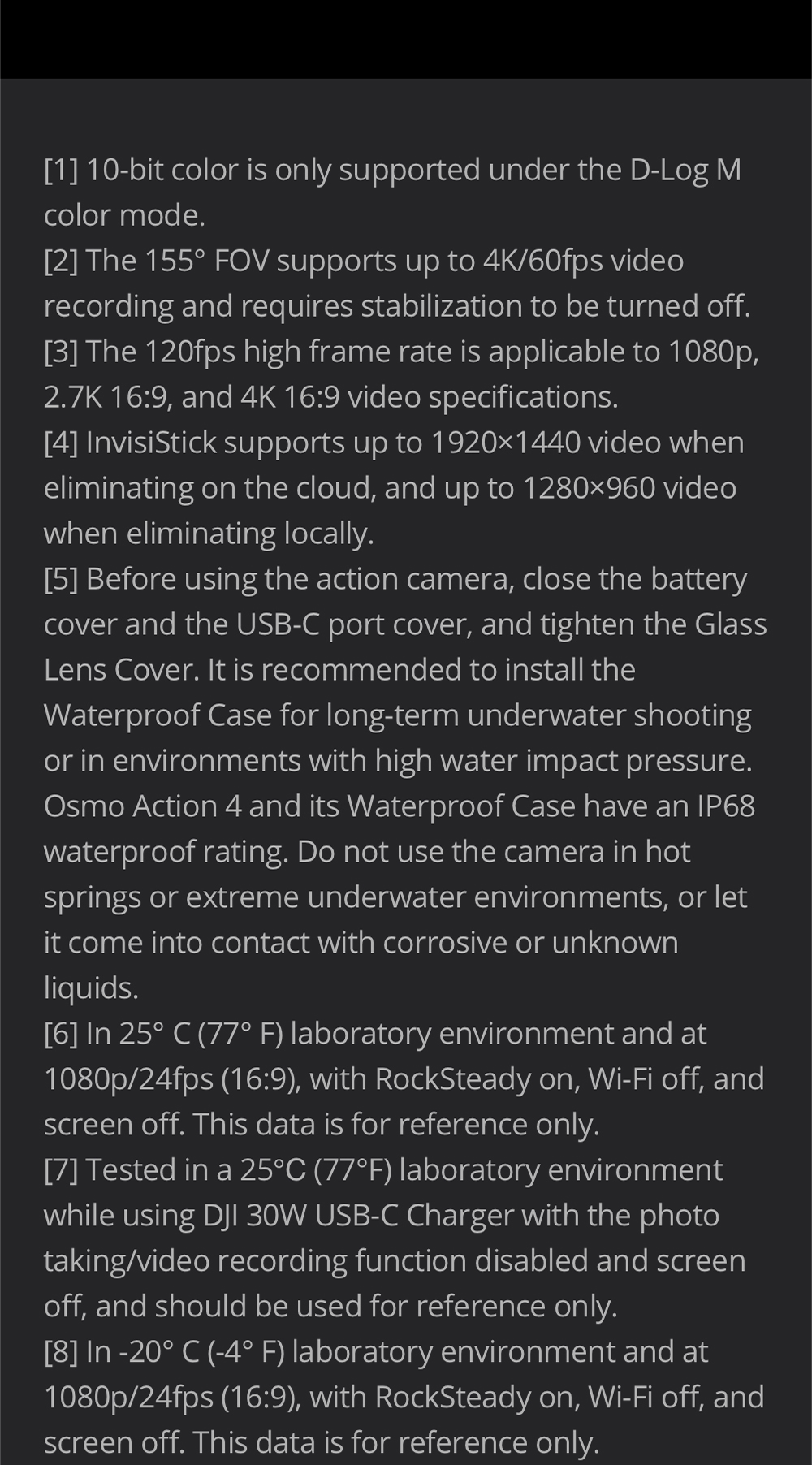 [1] 10-bit color is only supported under the D-Log M color mode.
[2] The 155° FOV supports up to 4K/60fps video recording and requires stabilization to be turned off.
[3] The 120fps high frame rate is applicable to 1080p, 2.7K 16:9, and 4K 16:9 video specifications.
[4] InvisiStick supports up to 1920×1440 video when eliminating on the cloud, and up to 1280×960 video when eliminating locally.
[5] Before using the action camera, close the battery cover and the USB-C port cover, and tighten the Glass Lens Cover. It is recommended to install the Waterproof Case for long-term underwater shooting or in environments with high water impact pressure. Osmo Action 4 and its Waterproof Case have an IP68 waterproof rating. Do not use the camera in hot springs or extreme underwater environments, or let it come into contact with corrosive or unknown liquids.
[6] In 25° C (77° F) laboratory environment and at 1080p/24fps (16:9), with RockSteady on, Wi-Fi off, and screen off. This data is for reference only.
[7] Tested in a 25°C (77°F) laboratory environment while using DJI 30W USB-C Charger with the photo taking/video recording function disabled and screen off, and should be used for reference only.
[8] In -20° C (-4° F) laboratory environment and at 1080p/24fps (16:9), with RockSteady on, Wi-Fi off, and screen off. This data is for reference only.